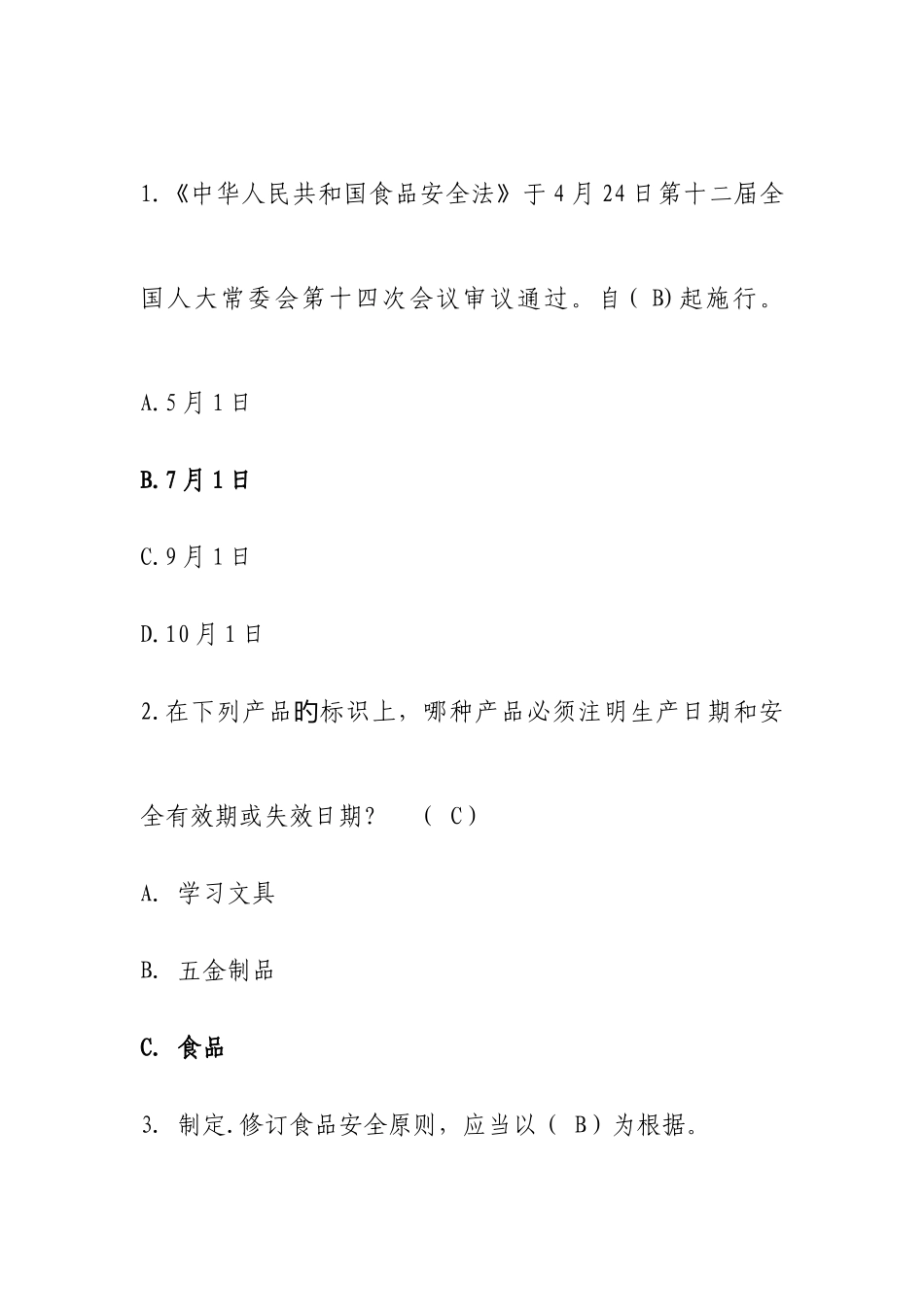 1.《中华人民共和国食品安全法》于4月24日第十二届全国人大常委会第十四次会议审议通过。自( B)起施行。

A.5月1日

B.7月1日

C.9月1日

D.10月1日

2.在下列产品的标识上，哪种产品必须注明生产日期和安全有效期或失效日期？　（ C）

A. 学习文具

B. 五金制品

C. 食品

3. 制定.修订食品安全原则，应当以（ B）为根据。